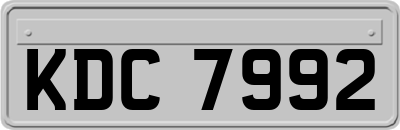 KDC 7992